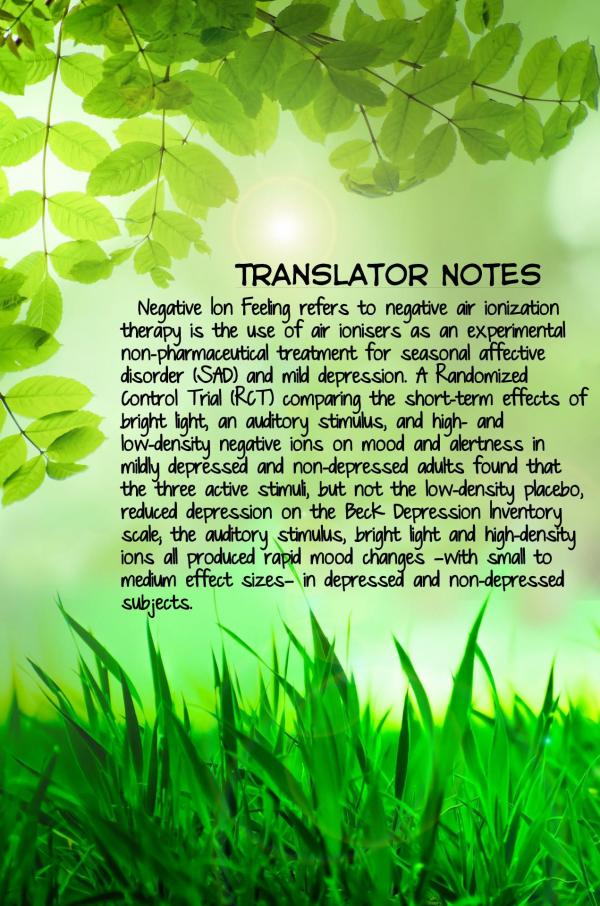 TRANSLATOR NOTES

Negative Ion Feeling refers to negative air ionization therapy is the use of air ionisers as an experimental non-pharmaceutical treatment for seasonal affective disorder (SAD) and mild depression. A Randomized Control Trial (RCT) comparing the short-term effects of bright light, an auditory stimulus, and high- and low-density negative ions on mood and alertness in mildly depressed and non-depressed adults found that the three active stimuli, but not the low-density placebo, reduced depression on the Beck Depression Inventory scale, the auditory stimulus, bright light and high-density ions all produced rapid mood changes -with small to medium effect sizes- in depressed and non-depressed subjects.